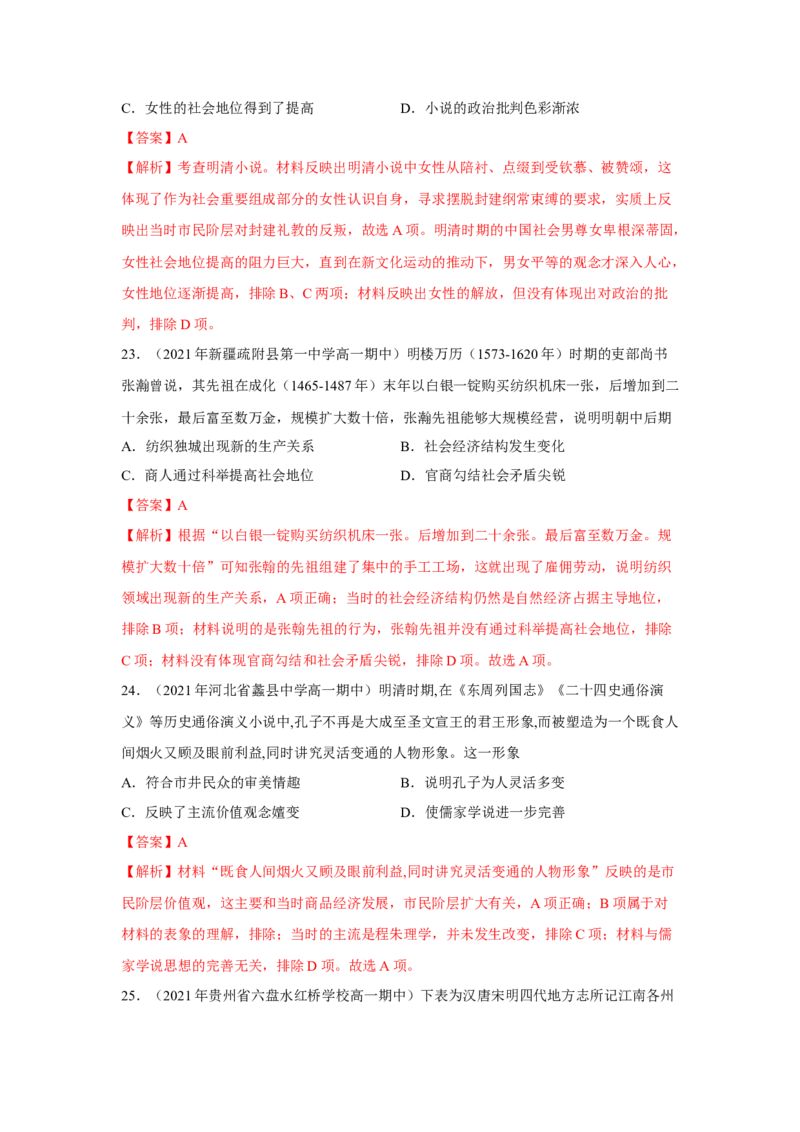 C．女性的社会地位得到了提高　　　　　　D．小说的政治批判色彩渐浓

【答案】A

【解析】考查明清小说。材料反映出明清小说中女性从陪衬、点缀到受钦慕、被赞颂，这体现了作为社会重要组成部分的女性认识自身，寻求摆脱封建纲常束缚的要求，实质上反映出当时市民阶层对封建礼教的反叛，故选 A 项。明清时期的中国社会男尊女卑根深蒂固，女性社会地位提高的阻力巨大，直到在新文化运动的推动下，男女平等的观念才深入人心，女性地位逐渐提高，排除 B、C 两项；材料反映出女性的解放，但没有体现出对政治的批判，排除 D 项。

23．（2021 年新疆疏附县第一中学高一期中）明楼万历（1573-1620 年）时期的吏部尚书张瀚曾说，其先祖在成化（1465-1487 年）末年以白银一锭购买纺织机床一张，后增加到二十余张，最后富至数万金，规模扩大数十倍，张瀚先祖能够大规模经营，说明明朝中后期

A．纺织独城出现新的生产关系　　　　　　B．社会经济结构发生变化

C．商人通过科举提高社会地位　　　　　　D．官商勾结社会矛盾尖锐

【答案】A

【解析】根据“以白银一锭购买纺织机床一张。后增加到二十余张。最后富至数万金。规模扩大数十倍”可知张翰的先祖组建了集中的手工工场，这就出现了雇佣劳动，说明纺织领域出现新的生产关系，A 项正确；当时的社会经济结构仍然是自然经济占据主导地位，排除 B 项；材料说明的是张翰先祖的行为，张翰先祖并没有通过科举提高社会地位，排除 C 项；材料没有体现官商勾结和社会矛盾尖锐，排除 D 项。故选 A 项。

24．（2021 年河北省蠡县中学高一期中）明清时期,在《东周列国志》《二十四史通俗演义》等历史通俗演义小说中,孔子不再是大成至圣文宣王的君王形象,而被塑造为一个既食人间烟火又顾及眼前利益,同时讲究灵活变通的人物形象。这一形象

A．符合市井民众的审美情趣　　　　　　B．说明孔子为人灵活多变

C．反映了主流价值观念嬗变　　　　　　D．使儒家学说进一步完善

【答案】A

【解析】材料“既食人间烟火又顾及眼前利益,同时讲究灵活变通的人物形象”反映的是市民阶层价值观，这主要和当时商品经济发展，市民阶层扩大有关，A 项正确；B 项属于对材料的表象的理解，排除；当时的主流是程朱理学，并未发生改变，排除 C 项；材料与儒家学说思想的完善无关，排除 D 项。故选 A 项。

25．（2021 年贵州省六盘水红桥学校高一期中）下表为汉唐宋明四代地方志所记江南各州